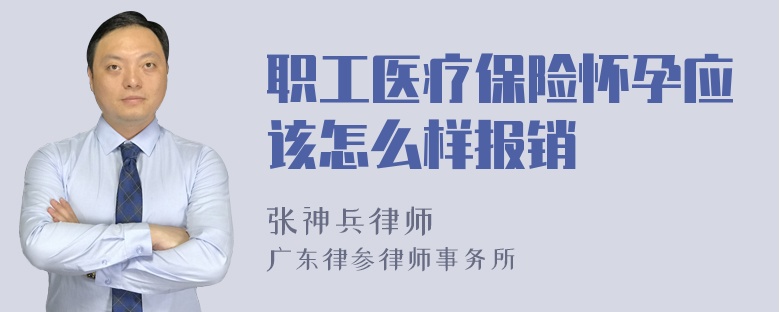 职工医疗保险怀孕应该怎么样报销

张神兵律师
广东律参律师事务所